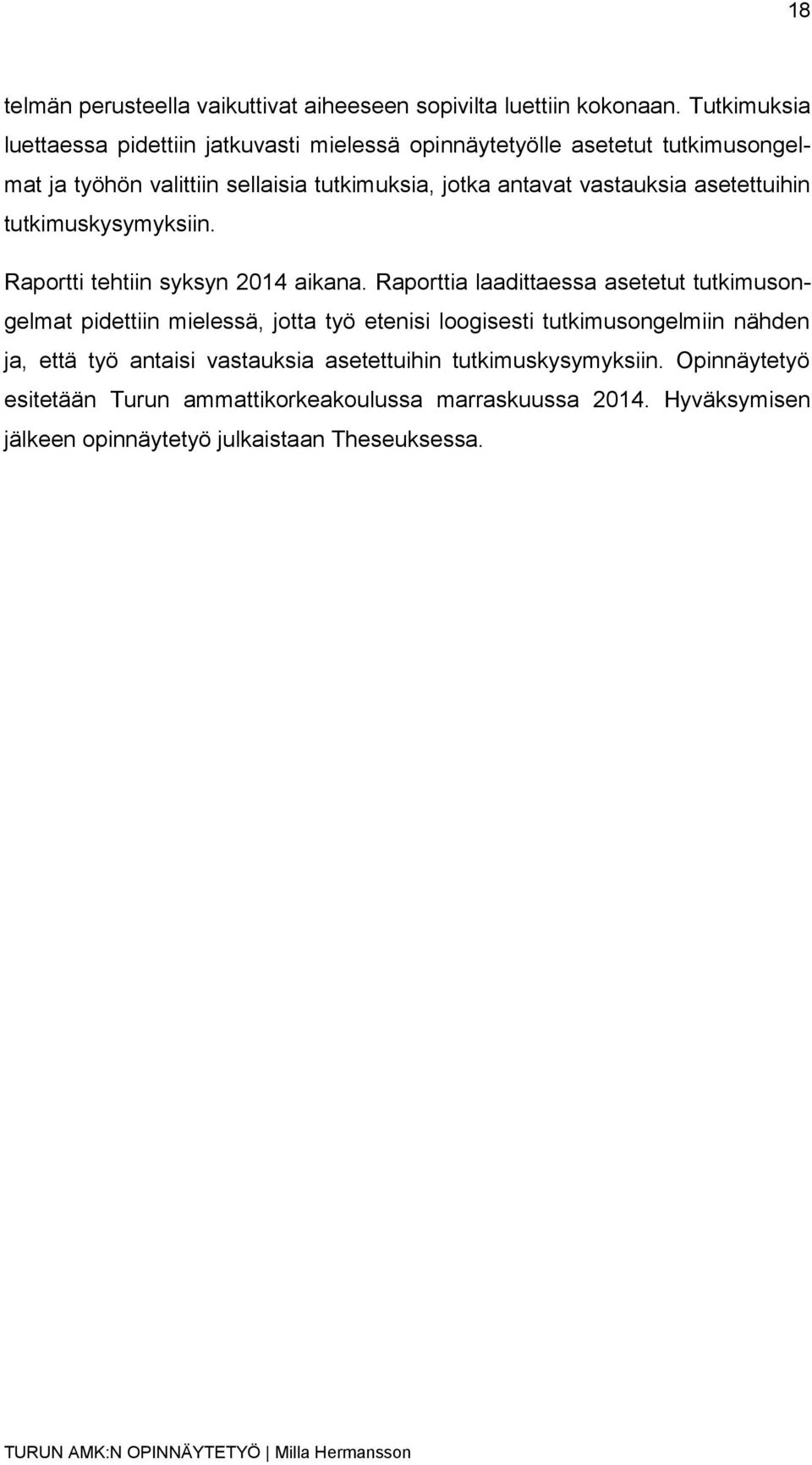 18

telmän perusteella vaikuttivat aiheeseen sopivilta luettiin kokonaan. Tutkimuksia luettaessa pidettiin jatkuvasti mielessä opinnäytetyölle asetetut tutkimusongelmat ja työhön valittiin sellaisia tutkimuksia, jotka antavat vastauksia asetettuihin tutkimuskysymyksiin.

Raportti tehtiin syksyn 2014 aikana. Raporttia laadittaessa asetetut tutkimusongelmat pidettiin mielessä, jotta työ etenisi loogisesti tutkimusongelmiin nähden ja, että työ antaisi vastauksia asetettuihin tutkimuskysymyksiin. Opinnäytetyö esitetään Turun ammattikorkeakoulussa marraskuussa 2014. Hyväksymisen jälkeen opinnäytetyö julkaistaan Theseuksessa.

TURUN AMK:N OPINNÄYTETYÖ | Milla Hermansson